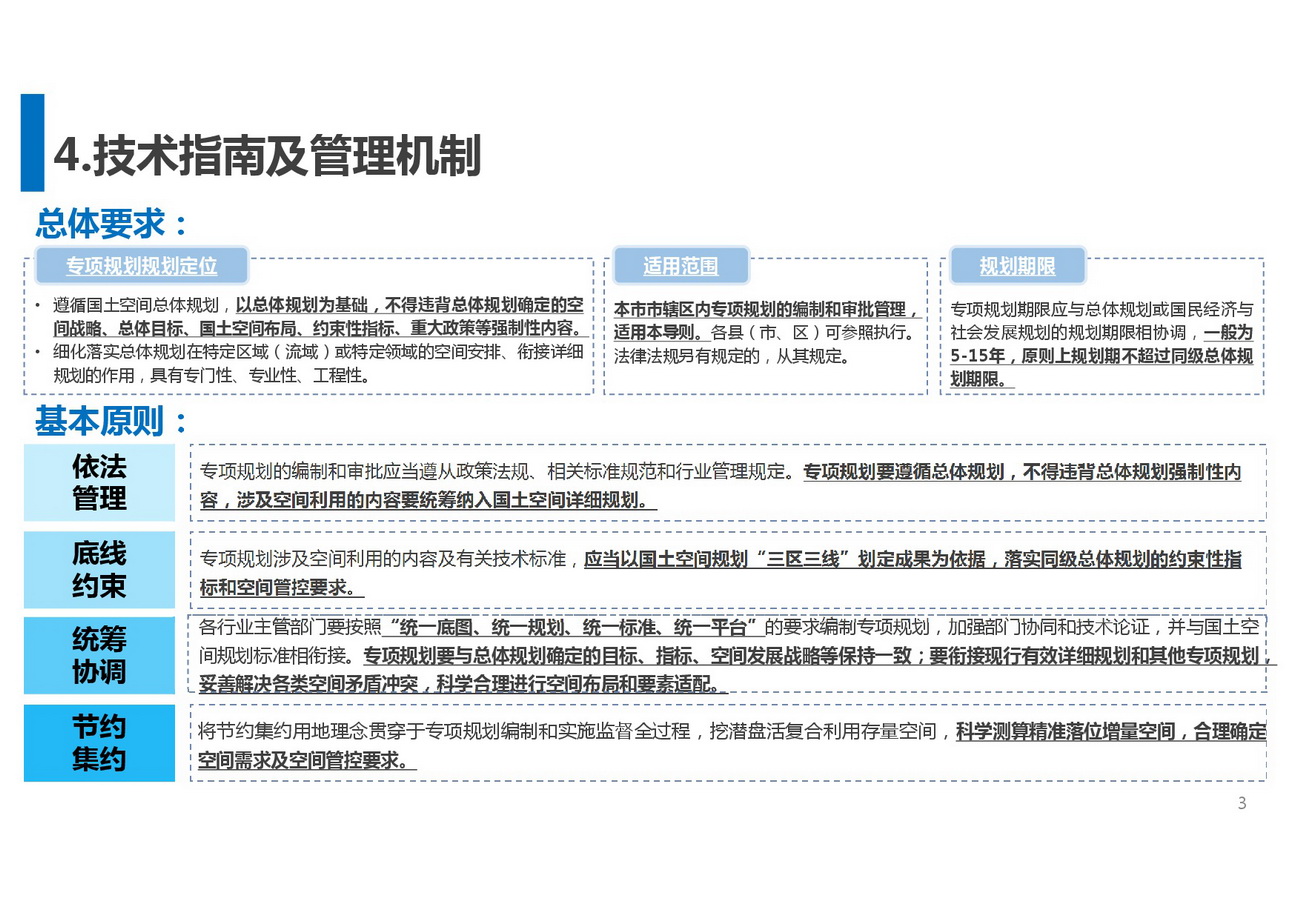 4.技术指南及管理机制

总体要求：

专项规划规划定位

• 遵循国土空间总体规划，以总体规划为基础，不得违背总体规划确定的空间战略、总体目标、国土空间布局、约束性指标、重大政策等强制性内容。
• 细化落实总体规划在特定区域（流域）或特定领域的空间安排、衔接详细规划的作用，具有专门性、专业性、工程性。

适用范围

本市市辖区内专项规划的编制和审批管理，适用本导则。各县（市、区）可参照执行。法律法规另有规定的，从其规定。

规划期限

专项规划期限应与总体规划或国民经济与社会发展规划的规划期限相协调，一般为5-15年，原则上规划期不超过同级总体规划期限。

基本原则：

依法管理

专项规划的编制和审批应当遵从政策法规、相关标准规范和行业管理规定。专项规划要遵循总体规划，不得违背总体规划强制性内容，涉及空间利用的内容要统筹纳入国土空间详细规划。

底线约束

专项规划涉及空间利用的内容及有关技术标准，应当以国土空间规划“三区三线”划定成果为依据，落实同级总体规划的约束性指标和空间管控要求。

统筹协调

各行业主管部门要按照“统一底图、统一规划、统一标准、统一平台”的要求编制专项规划，加强部门协同和技术论证，并与国土空间规划标准相衔接。专项规划要与总体规划确定的目标、指标、空间发展战略等保持一致；要衔接现行有效详细规划和其他专项规划，妥善解决各类空间矛盾冲突，科学合理进行空间布局和要素适配。

节约集约

将节约集约用地理念贯穿于专项规划编制和实施监督全过程，挖潜盘活复合利用存量空间，科学测算精准落位增量空间，合理确定空间需求及空间管控要求。

3